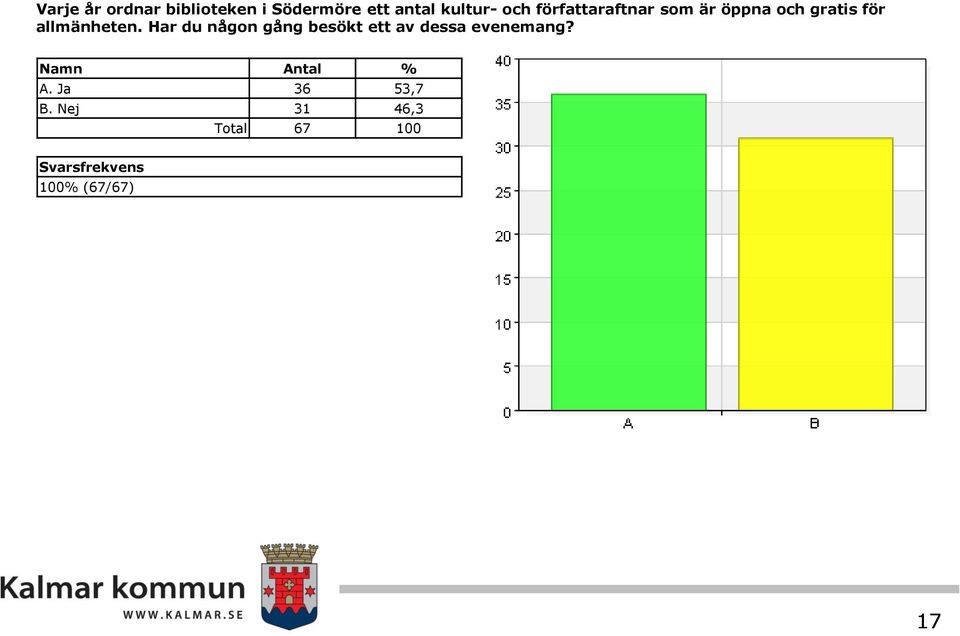 Varje år ordnar biblioteken i Södermöre ett antal kultur- och författaraftnar som är öppna och gratis för allmänheten. Har du någon gång besökt ett av dessa evenemang?

| Namn | Antal | % |
|---|---|---|
| A. Ja | 36 | 53,7 |
| B. Nej | 31 | 46,3 |
| Total | 67 | 100 |

| Svarsfrekvens |
|---|
| 100% (67/67) |

40
35
30
25
20
15
10
5
0
A
B

Kalmar kommun
WWW.KALMAR.SE

17